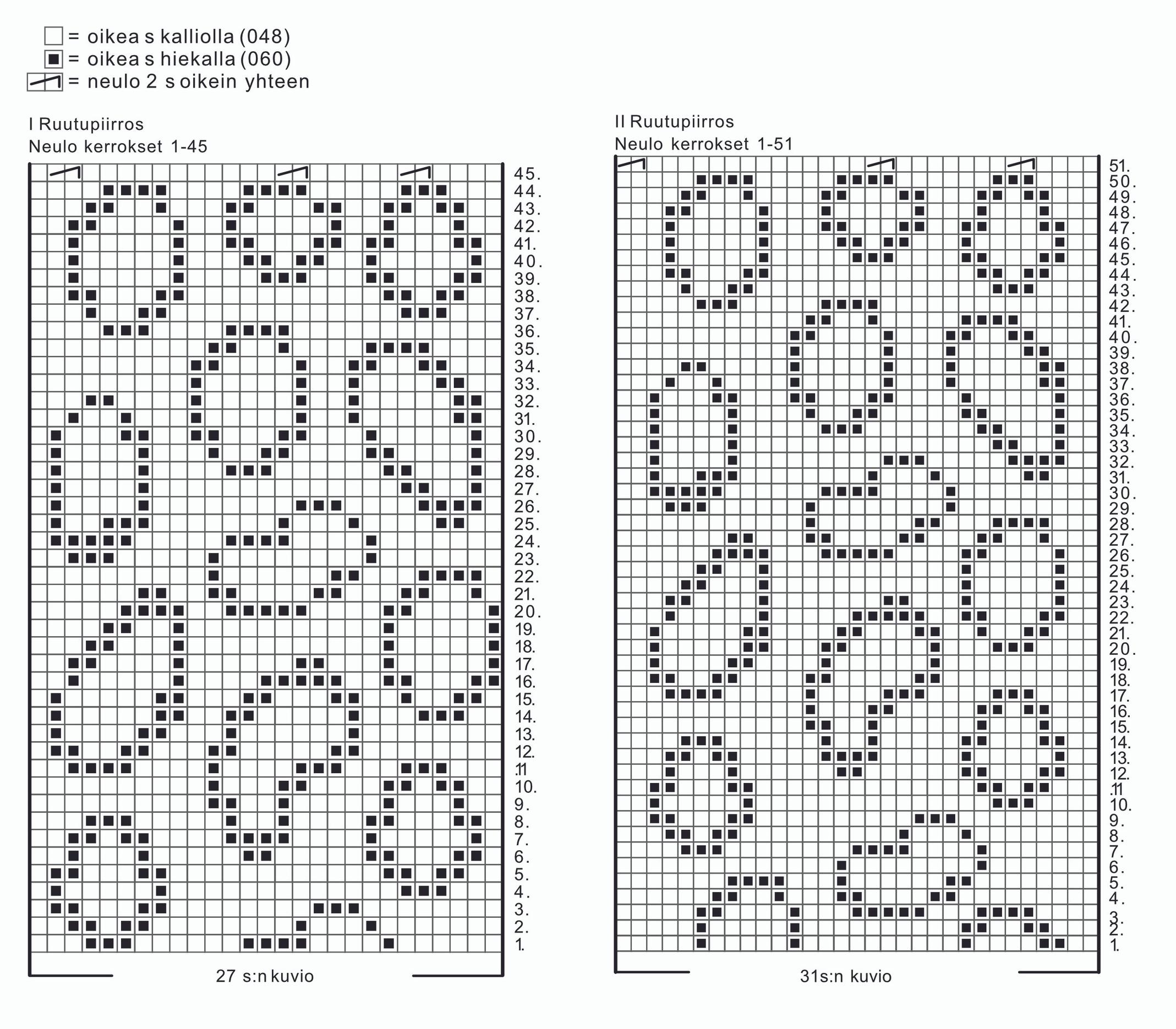 = oikea s kalliolla (048)
= oikea s hiekalla (060)
= neulo 2 s oikein yhteen

I Ruutupiirros
Neulo kerrokset 1-45

45.
44.
43.
42.
41.
40.
39.
38.
37.
36.
35.
34.
33.
32.
31.
30.
29.
28.
27.
26.
25.
24.
23.
22.
21.
20.
19.
18.
17.
16.
15.
14.
13.
12.
.11
10.
9.
8.
7.
6.
5.
4.
3.
2.
1.

27 s:n kuvio

II Ruutupiirros
Neulo kerrokset 1-51

51.
50.
49.
48.
47.
46.
45.
44.
43.
42.
41.
40.
39.
38.
37.
36.
35.
34.
33.
32.
31.
30.
29.
28.
27.
26.
25.
24.
23.
22.
21.
20.
19.
18.
17.
16.
15.
14.
13.
12.
.11
10.
9.
8.
7.
6.
5.
4.
3.
2.
1.

31s:n kuvio